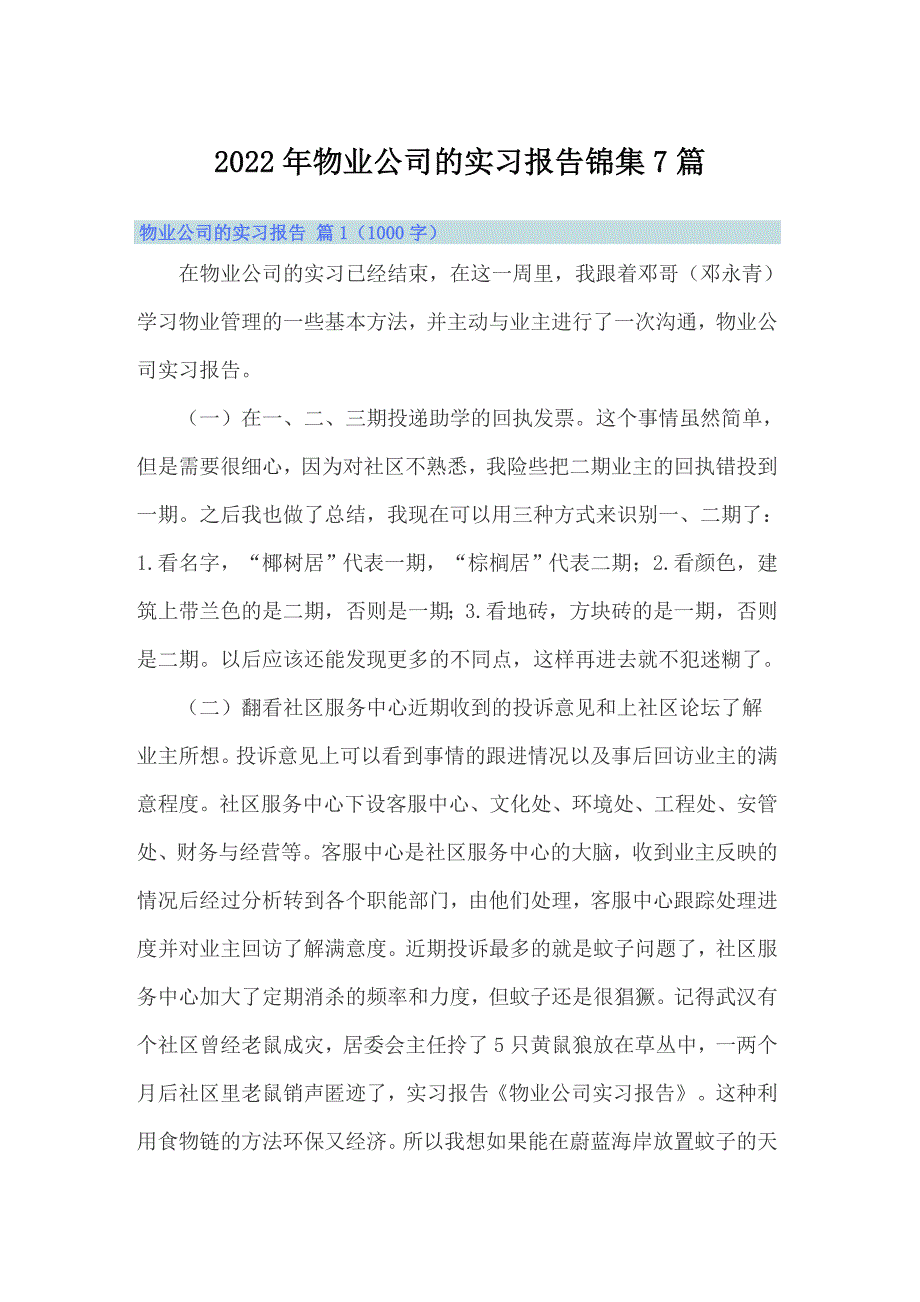 2022年物业公司的实习报告锦集7篇

物业公司的实习报告 篇1（1000字）

在物业公司的实习已经结束，在这一周里，我跟着邓哥（邓永青）学习物业管理的一些基本方法，并主动与业主进行了一次沟通，物业公司实习报告。

（一）在一、二、三期投递助学的回执发票。这个事情虽然简单，但是需要很细心，因为对社区不熟悉，我险些把二期业主的回执错投到一期。之后我也做了总结，我现在可以用三种方式来识别一、二期了：1.看名字，“椰树居”代表一期，“棕榈居”代表二期；2.看颜色，建筑上带兰色的是二期，否则是一期；3.看地砖，方块砖的是一期，否则是二期。以后应该还能发现更多的不同点，这样再进去就不犯迷糊了。

（二）翻看社区服务中心近期收到的投诉意见和上社区论坛了解业主所想。投诉意见上可以看到事情的跟进情况以及事后回访业主的满意程度。社区服务中心下设客服中心、文化处、环境处、工程处、安管处、财务与经营等。客服中心是社区服务中心的大脑，收到业主反映的情况后经过分析转到各个职能部门，由他们处理，客服中心跟踪处理进度并对业主回访了解满意度。近期投诉最多的就是蚊子问题了，社区服务中心加大了定期消杀的频率和力度，但蚊子还是很猖獗。记得武汉有个社区曾经老鼠成灾，居委会主任拎了5只黄鼠狼放在草丛中，一两个月后社区里老鼠销声匿迹了，实习报告《物业公司实习报告》。这种利用食物链的方法环保又经济。所以我想如果能在蔚蓝海岸放置蚊子的天